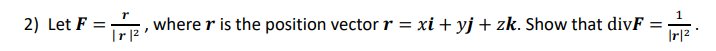 2) Let $\boldsymbol{F} = \frac{\boldsymbol{r}}{|\boldsymbol{r}|^2}$, where $\boldsymbol{r}$ is the position vector $\boldsymbol{r} = x\boldsymbol{i} + y\boldsymbol{j} + z\boldsymbol{k}$. Show that $\text{div}\boldsymbol{F} = \frac{1}{|\boldsymbol{r}|^2}$.